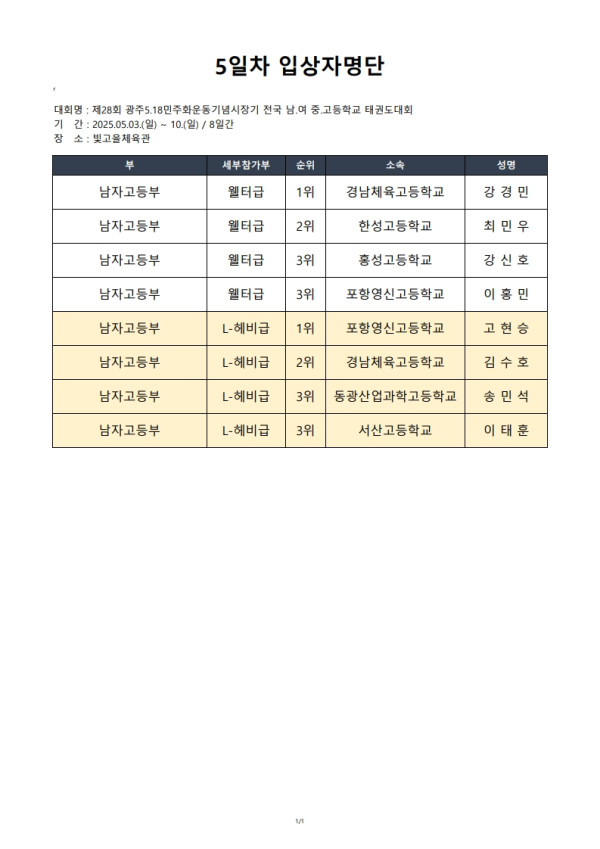 5일차 입상자명단

대회명 : 제28회 광주5.18민주화운동기념시장기 전국 남.여 중.고등학교 태권도대회
기 간 : 2025.05.03.(일) ~ 10.(일) / 8일간
장 소 : 빛고을체육관

| 부 | 세부참가부 | 순위 | 소속 | 성명 |
|---|---|---|---|---|
| 남자고등부 | 웰터급 | 1위 | 경남체육고등학교 | 강 경 민 |
| 남자고등부 | 웰터급 | 2위 | 한성고등학교 | 최 민 우 |
| 남자고등부 | 웰터급 | 3위 | 홍성고등학교 | 강 신 호 |
| 남자고등부 | 웰터급 | 3위 | 포항영신고등학교 | 이 홍 민 |
| 남자고등부 | L-헤비급 | 1위 | 포항영신고등학교 | 고 현 승 |
| 남자고등부 | L-헤비급 | 2위 | 경남체육고등학교 | 김 수 호 |
| 남자고등부 | L-헤비급 | 3위 | 동광산업과학고등학교 | 송 민 석 |
| 남자고등부 | L-헤비급 | 3위 | 서산고등학교 | 이 태 훈 |

1/1